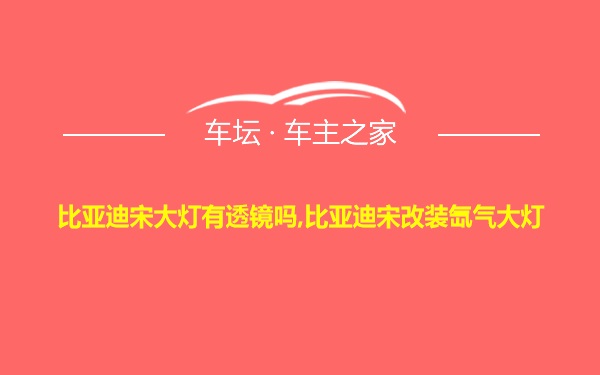 车坛 · 车主之家

比亚迪宋大灯有透镜吗,比亚迪宋改装氙气大灯